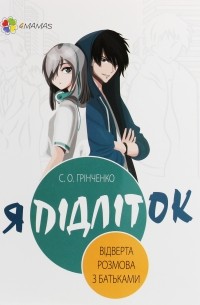 4MAMAS

С. О. ГРІНЧЕНКО

Я ПІДЛІТОК

ВІДВЕРТА РОЗМОВА З БАТЬКАМИ